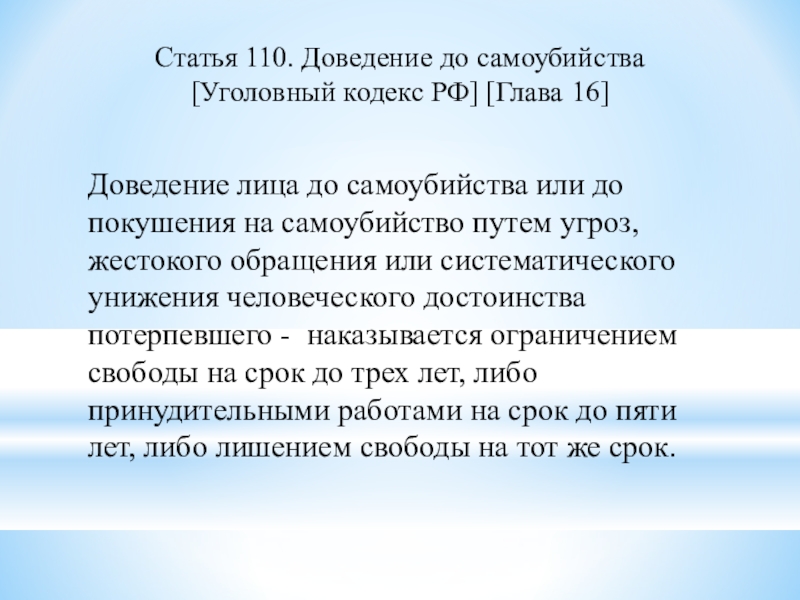 Статья 110. Доведение до самоубийства [Уголовный кодекс РФ] [Глава 16]

Доведение лица до самоубийства или до покушения на самоубийство путем угроз, жестокого обращения или систематического унижения человеческого достоинства потерпевшего - наказывается ограничением свободы на срок до трех лет, либо принудительными работами на срок до пяти лет, либо лишением свободы на тот же срок.